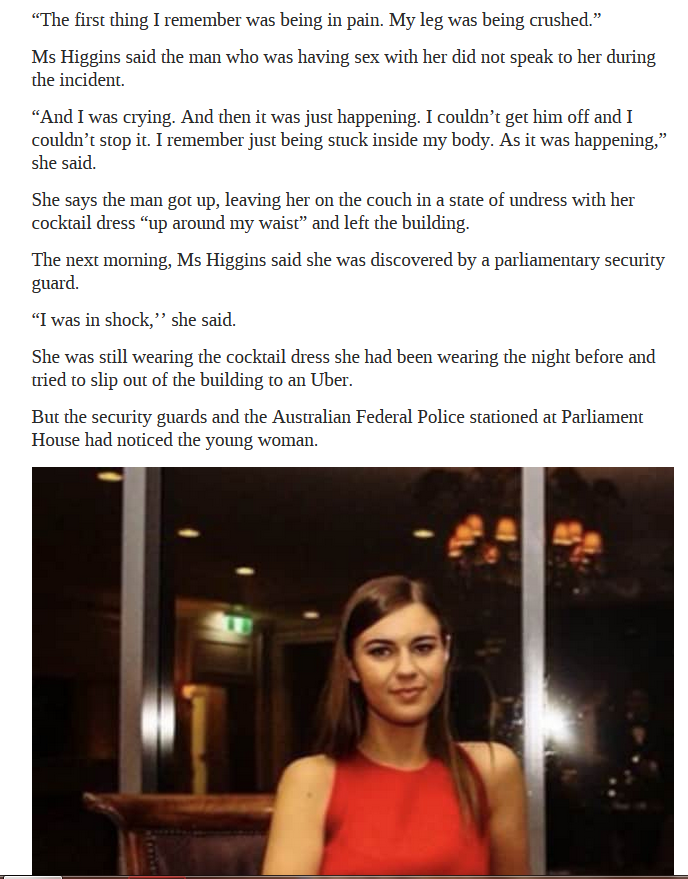 “The first thing I remember was being in pain. My leg was being crushed.”

Ms Higgins said the man who was having sex with her did not speak to her during the incident.

“And I was crying. And then it was just happening. I couldn’t get him off and I couldn’t stop it. I remember just being stuck inside my body. As it was happening,” she said.

She says the man got up, leaving her on the couch in a state of undress with her cocktail dress “up around my waist” and left the building.

The next morning, Ms Higgins said she was discovered by a parliamentary security guard.

“I was in shock,’’ she said.

She was still wearing the cocktail dress she had been wearing the night before and tried to slip out of the building to an Uber.

But the security guards and the Australian Federal Police stationed at Parliament House had noticed the young woman.